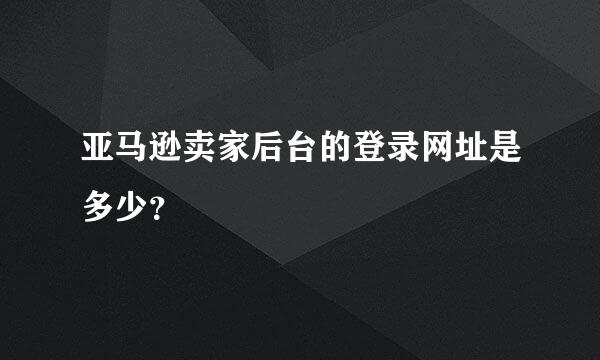 亚马逊卖家后台的登录网址是多少?